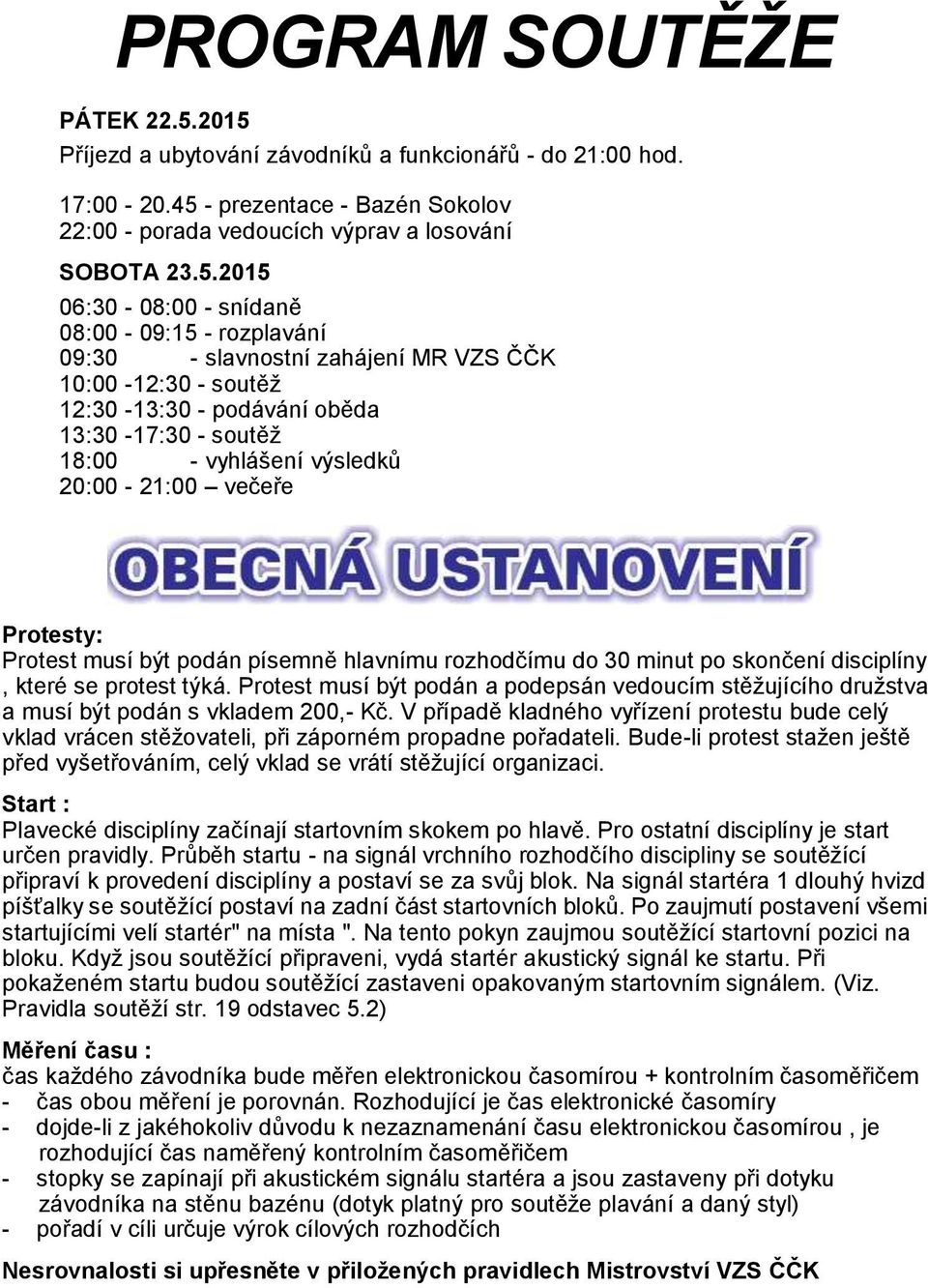 PROGRAM SOUTĚŽE

PÁTEK 22.5.2015
Příjezd a ubytování závodníků a funkcionářů - do 21:00 hod.

17:00 - 20.45 - prezentace - Bazén Sokolov
22:00 - porada vedoucích výprav a losování

SOBOTA 23.5.2015
06:30 - 08:00 - snídaně
08:00 - 09:15 - rozplavání
09:30 - slavnostní zahájení MR VZS ČČK
10:00 -12:30 - soutěž
12:30 -13:30 - podávání oběda
13:30 -17:30 - soutěž
18:00 - vyhlášení výsledků
20:00 - 21:00 – večeře

OBECNÁ USTANOVENÍ

Protesty:
Protest musí být podán písemně hlavnímu rozhodčímu do 30 minut po skončení disciplíny , které se protest týká. Protest musí být podán a podepsán vedoucím stěžujícího družstva a musí být podán s vkladem 200,- Kč. V případě kladného vyřízení protestu bude celý vklad vrácen stěžovateli, při záporném propadne pořadateli. Bude-li protest stažen ještě před vyšetřováním, celý vklad se vrátí stěžující organizaci.

Start :
Plavecké disciplíny začínají startovním skokem po hlavě. Pro ostatní disciplíny je start určen pravidly. Průběh startu - na signál vrchního rozhodčího discipliny se soutěžící připraví k provedení disciplíny a postaví se za svůj blok. Na signál startéra 1 dlouhý hvizd píšťalky se soutěžící postaví na zadní část startovních bloků. Po zaujmutí postavení všemi startujícími velí startér" na místa ". Na tento pokyn zaujmou soutěžící startovní pozici na bloku. Když jsou soutěžící připraveni, vydá startér akustický signál ke startu. Při pokaženém startu budou soutěžící zastaveni opakovaným startovním signálem. (Viz. Pravidla soutěží str. 19 odstavec 5.2)

Měření času :
čas každého závodníka bude měřen elektronickou časomírou + kontrolním časoměřičem
- čas obou měření je porovnán. Rozhodující je čas elektronické časomíry
- dojde-li z jakéhokoliv důvodu k nezaznamenání času elektronickou časomírou , je rozhodující čas naměřený kontrolním časoměřičem
- stopky se zapínají při akustickém signálu startéra a jsou zastaveny při dotyku závodníka na stěnu bazénu (dotyk platný pro soutěže plavání a daný styl)
- pořadí v cíli určuje výrok cílových rozhodčích

Nesrovnalosti si upřesněte v přiložených pravidlech Mistrovství VZS ČČK